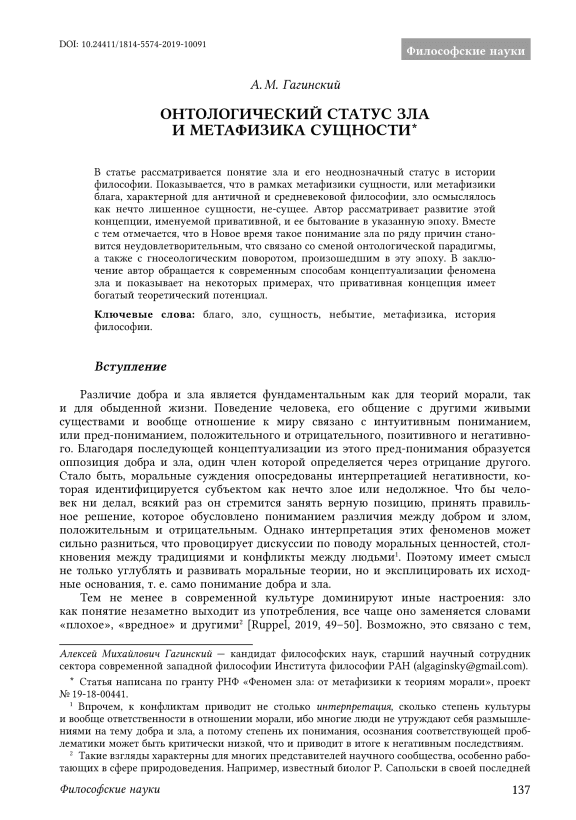 DOI: 10.24411/1814-5574-2019-10091

Философские науки

А. М. Гагинский

ОНТОЛОГИЧЕСКИЙ СТАТУС ЗЛА И МЕТАФИЗИКА СУЩНОСТИ*

В статье рассматривается понятие зла и его неоднозначный статус в истории философии. Показывается, что в рамках метафизики сущности, или метафизики блага, характерной для античной и средневековой философии, зло осмыслялось как нечто лишенное сущности, не-сущее. Автор рассматривает развитие этой концепции, именуемой привативной, и ее бытование в указанную эпоху. Вместе с тем отмечается, что в Новое время такое понимание зла по ряду причин становится неудовлетворительным, что связано со сменой онтологической парадигмы, а также с гносеологическим поворотом, произошедшим в эту эпоху. В заключение автор обращается к современным способам концептуализации феномена зла и показывает на некоторых примерах, что привативная концепция имеет богатый теоретический потенциал.

Ключевые слова: благо, зло, сущность, небытие, метафизика, история философии.

Вступление

Различие добра и зла является фундаментальным как для теорий морали, так и для обыденной жизни. Поведение человека, его общение с другими живыми существами и вообще отношение к миру связано с интуитивным пониманием, или пред-пониманием, положительного и отрицательного, позитивного и негативного. Благодаря последующей концептуализации из этого пред-понимания образуется оппозиция добра и зла, один член которой определяется через отрицание другого. Стало быть, моральные суждения опосредованы интерпретацией негативности, которая идентифицируется субъектом как нечто злое или недолжное. Что бы человек ни делал, всякий раз он стремится занять верную позицию, принять правильное решение, которое обусловлено пониманием различия между добром и злом, положительным и отрицательным. Однако интерпретация этих феноменов может сильно разниться, что провоцирует дискуссии по поводу моральных ценностей, столкновения между традициями и конфликты между людьми$^1$. Поэтому имеет смысл не только углублять и развивать моральные теории, но и эксплицировать их исходные основания, т. е. само понимание добра и зла.

Тем не менее в современной культуре доминируют иные настроения: зло как понятие незаметно выходит из употребления, все чаще оно заменяется словами «плохое», «вредное» и другими$^2$ [Ruppel, 2019, 49–50]. Возможно, это связано с тем,

Алексей Михайлович Гагинский — кандидат философских наук, старший научный сотрудник сектора современной западной философии Института философии РАН (algaginsky@gmail.com).

* Статья написана по гранту РНФ «Феномен зла: от метафизики к теориям морали», проект № 19-18-00441.

$^1$ Впрочем, к конфликтам приводит не столько интерпретация, сколько степень культуры и вообще ответственности в отношении морали, ибо многие люди не утруждают себя размышлениями на тему добра и зла, а потому степень их понимания, осознания соответствующей проблематики может быть критически низкой, что и приводит в итоге к негативным последствиям.

$^2$ Такие взгляды характерны для многих представителей научного сообщества, особенно работающих в сфере природоведения. Например, известный биолог Р. Сапольски в своей последней

Философские науки

137